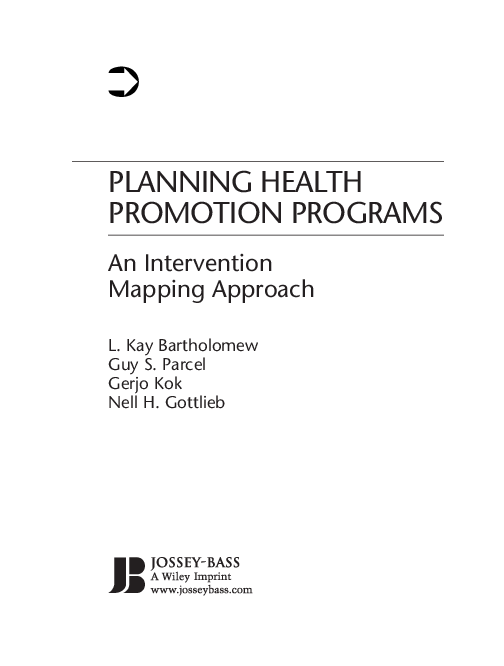 PLANNING HEALTH PROMOTION PROGRAMS

An Intervention Mapping Approach

L. Kay Bartholomew
Guy S. Parcel
Gerjo Kok
Nell H. Gottlieb

JB
JOSSEY-BASS
A Wiley Imprint
www.josseybass.com